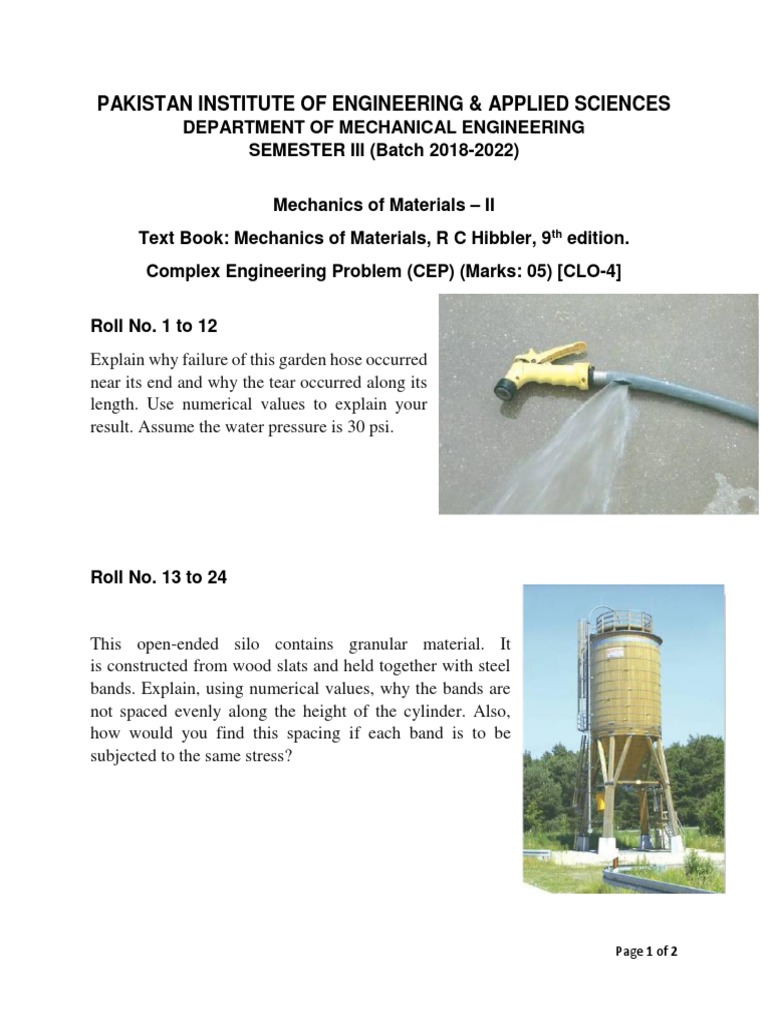 PAKISTAN INSTITUTE OF ENGINEERING & APPLIED SCIENCES
DEPARTMENT OF MECHANICAL ENGINEERING
SEMESTER III (Batch 2018-2022)

Mechanics of Materials – II

Text Book: Mechanics of Materials, R C Hibbler, 9$^{th}$ edition.

Complex Engineering Problem (CEP) (Marks: 05) [CLO-4]

Roll No. 1 to 12

Explain why failure of this garden hose occurred near its end and why the tear occurred along its length. Use numerical values to explain your result. Assume the water pressure is 30 psi.

Roll No. 13 to 24

This open-ended silo contains granular material. It is constructed from wood slats and held together with steel bands. Explain, using numerical values, why the bands are not spaced evenly along the height of the cylinder. Also, how would you find this spacing if each band is to be subjected to the same stress?

Page 1 of 2